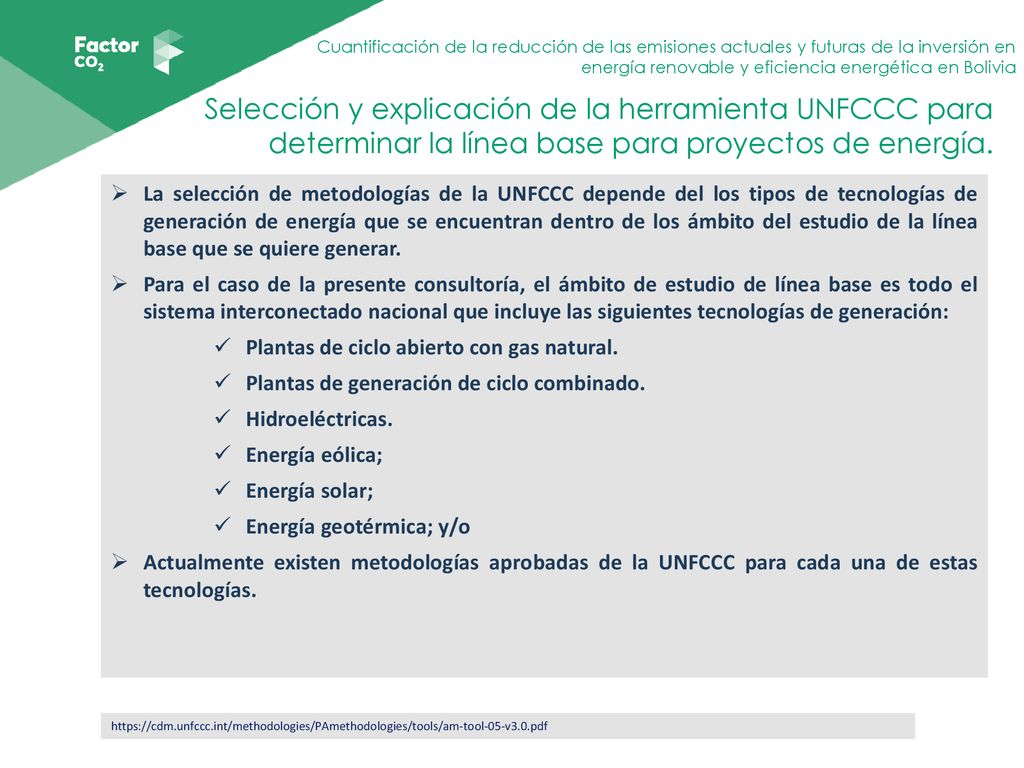 Factor $CO_2$

Cuantificación de la reducción de las emisiones actuales y futuras de la inversión en energía renovable y eficiencia energética en Bolivia

Selección y explicación de la herramienta UNFCCC para determinar la línea base para proyectos de energía.

➢ La selección de metodologías de la UNFCCC depende del los tipos de tecnologías de generación de energía que se encuentran dentro de los ámbito del estudio de la línea base que se quiere generar.

➢ Para el caso de la presente consultoría, el ámbito de estudio de línea base es todo el sistema interconectado nacional que incluye las siguientes tecnologías de generación:

✓ Plantas de ciclo abierto con gas natural.

✓ Plantas de generación de ciclo combinado.

✓ Hidroeléctricas.

✓ Energía eólica;

✓ Energía solar;

✓ Energía geotérmica; y/o

➢ Actualmente existen metodologías aprobadas de la UNFCCC para cada una de estas tecnologías.

https://cdm.unfccc.int/methodologies/PAmethodologies/tools/am-tool-05-v3.0.pdf